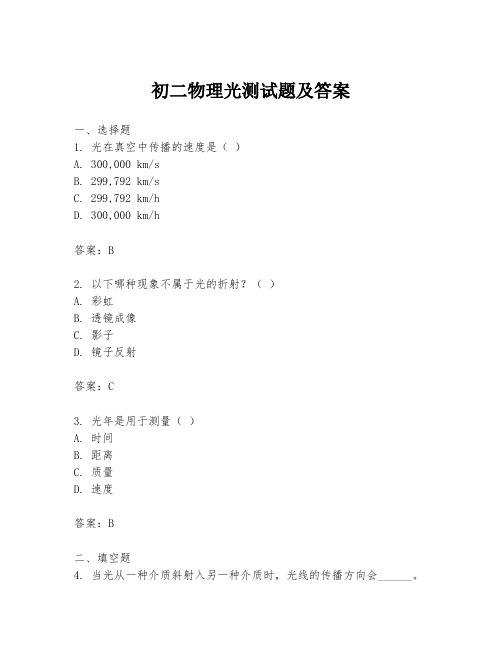 初二物理光测试题及答案

一、选择题
1. 光在真空中传播的速度是（ ）
A. 300,000 km/s
B. 299,792 km/s
C. 299,792 km/h
D. 300,000 km/h

答案：B

2. 以下哪种现象不属于光的折射？（ ）
A. 彩虹
B. 透镜成像
C. 影子
D. 镜子反射

答案：C

3. 光年是用于测量（ ）
A. 时间
B. 距离
C. 质量
D. 速度

答案：B

二、填空题
4. 当光从一种介质斜射入另一种介质时，光线的传播方向会______。